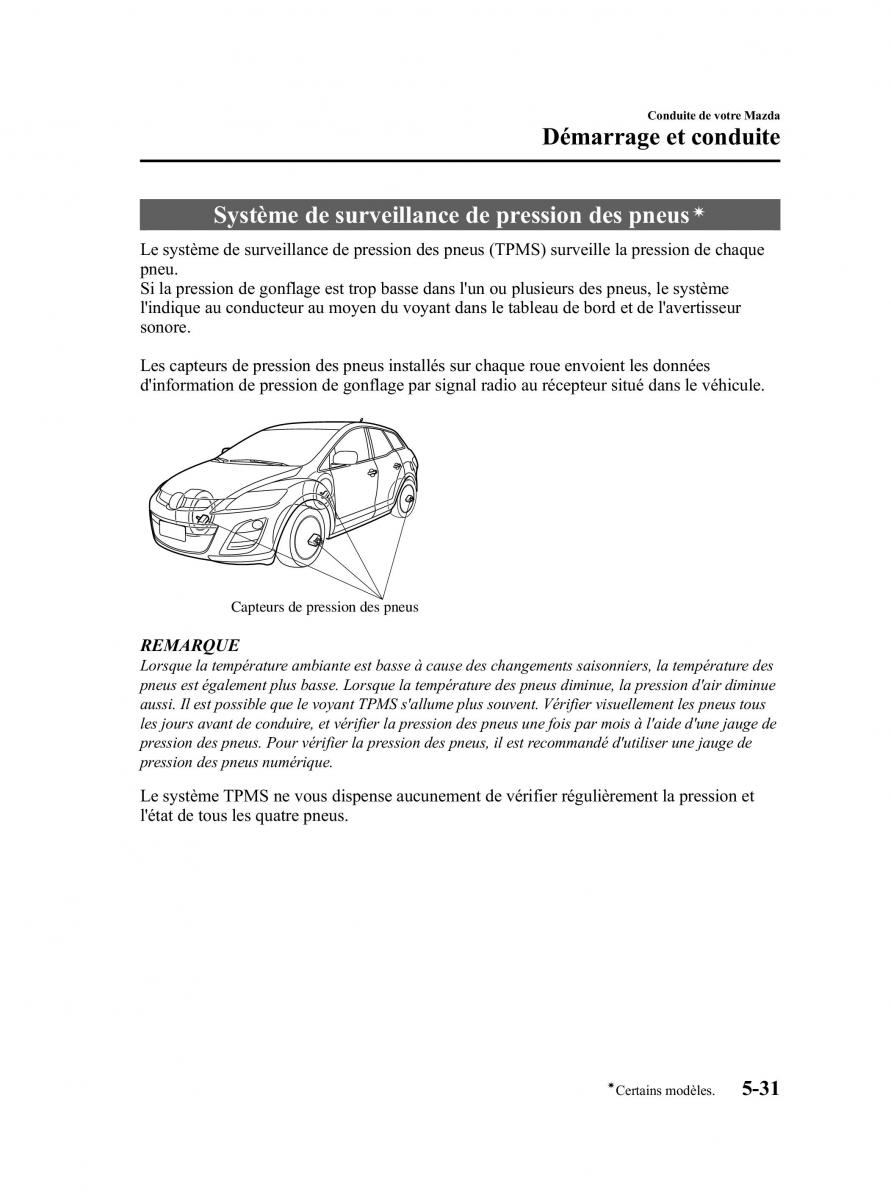 Conduite de votre Mazda
Démarrage et conduite

Système de surveillance de pression des pneus*

Le système de surveillance de pression des pneus (TPMS) surveille la pression de chaque pneu.
Si la pression de gonflage est trop basse dans l'un ou plusieurs des pneus, le système l'indique au conducteur au moyen du voyant dans le tableau de bord et de l'avertisseur sonore.

Les capteurs de pression des pneus installés sur chaque roue envoient les données d'information de pression de gonflage par signal radio au récepteur situé dans le véhicule.

Capteurs de pression des pneus

REMARQUE
Lorsque la température ambiante est basse à cause des changements saisonniers, la température des pneus est également plus basse. Lorsque la température des pneus diminue, la pression d'air diminue aussi. Il est possible que le voyant TPMS s'allume plus souvent. Vérifier visuellement les pneus tous les jours avant de conduire, et vérifier la pression des pneus une fois par mois à l'aide d'une jauge de pression des pneus. Pour vérifier la pression des pneus, il est recommandé d'utiliser une jauge de pression des pneus numérique.

Le système TPMS ne vous dispense aucunement de vérifier régulièrement la pression et l'état de tous les quatre pneus.

*Certains modèles. 5-31